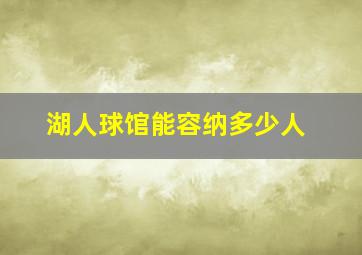 湖人球馆能容纳多少人